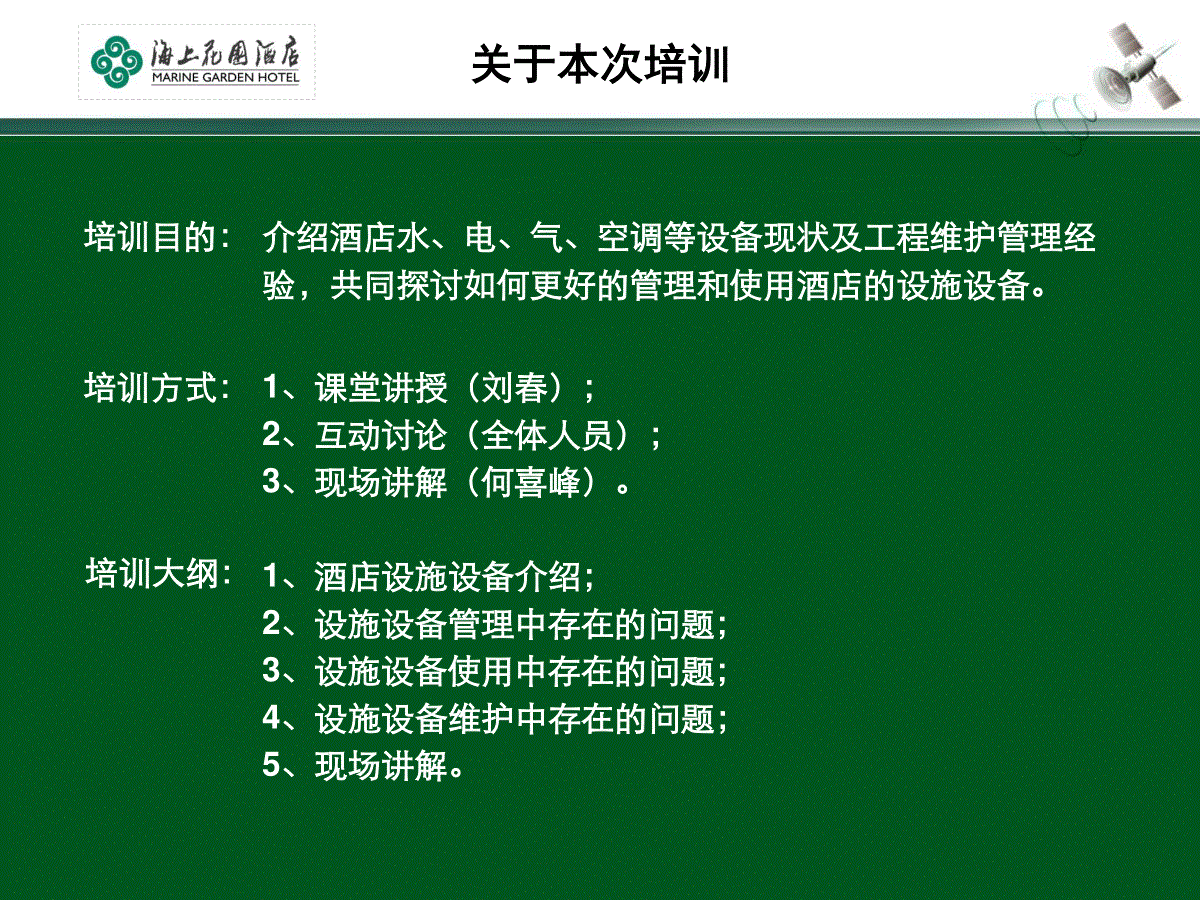 海上花园酒店
MARINE GARDEN HOTEL

关于本次培训

培训目的： 介绍酒店水、电、气、空调等设备现状及工程维护管理经验，共同探讨如何更好的管理和使用酒店的设施设备。

培训方式： 1、课堂讲授（刘春）；
2、互动讨论（全体人员）；
3、现场讲解（何喜峰）。

培训大纲： 1、酒店设施设备介绍；
2、设施设备管理中存在的问题；
3、设施设备使用中存在的问题；
4、设施设备维护中存在的问题；
5、现场讲解。